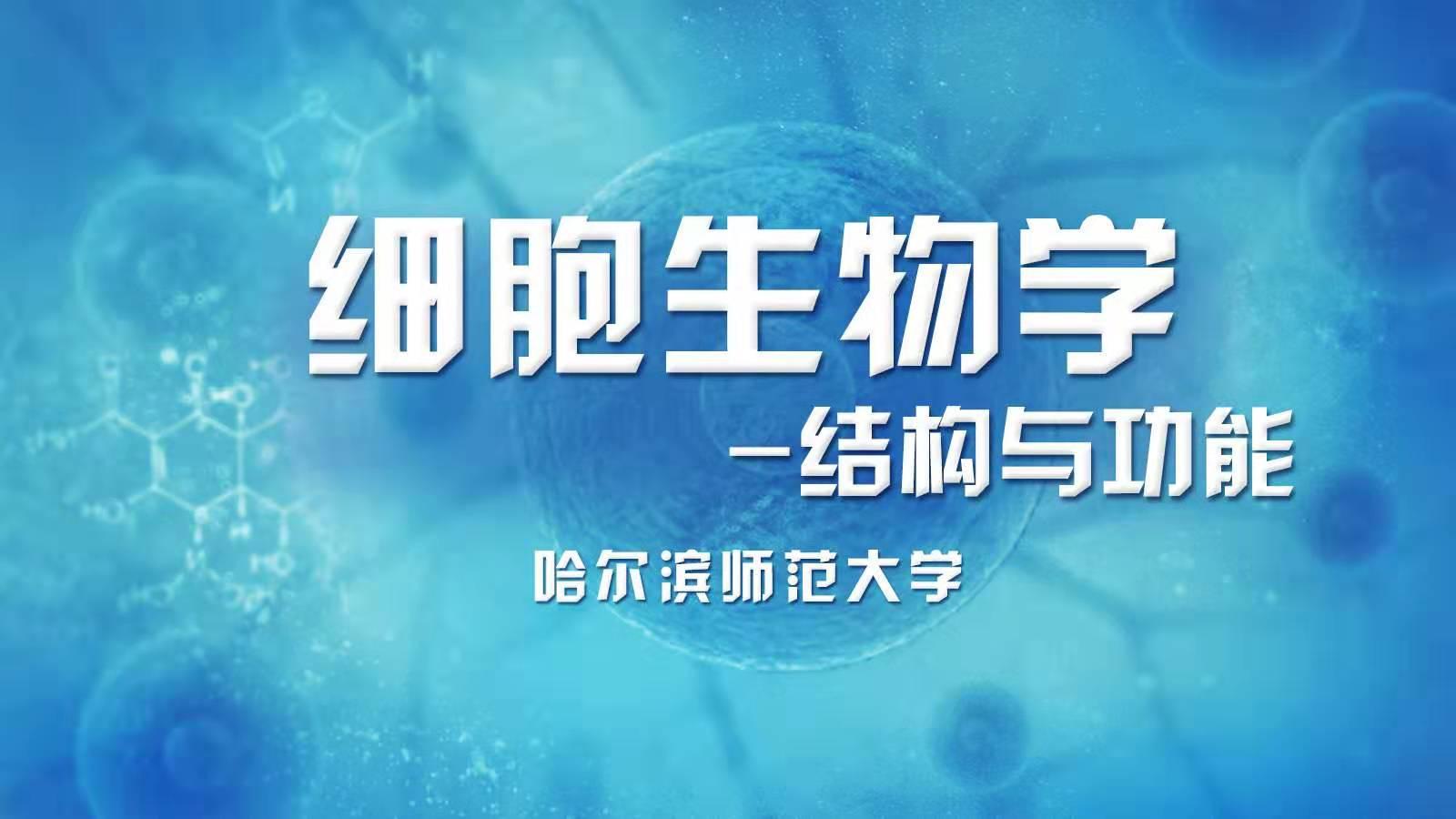 细胞生物学

—结构与功能

哈尔滨师范大学